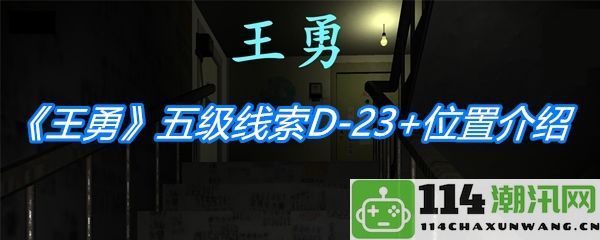 王勇

《王勇》五级线索D-23+位置介绍

114潮汛网
114CHAXUNWANG.CN